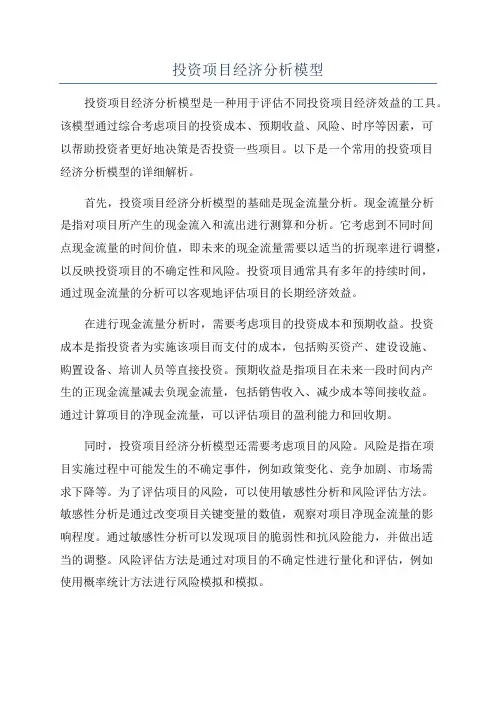 投资项目经济分析模型

投资项目经济分析模型是一种用于评估不同投资项目经济效益的工具。该模型通过综合考虑项目的投资成本、预期收益、风险、时序等因素，可以帮助投资者更好地决策是否投资一些项目。以下是一个常用的投资项目经济分析模型的详细解析。

首先，投资项目经济分析模型的基础是现金流量分析。现金流量分析是指对项目所产生的现金流入和流出进行测算和分析。它考虑到不同时间点现金流量的时间价值，即未来的现金流量需要以适当的折现率进行调整，以反映投资项目的不确定性和风险。投资项目通常具有多年的持续时间，通过现金流量的分析可以客观地评估项目的长期经济效益。

在进行现金流量分析时，需要考虑项目的投资成本和预期收益。投资成本是指投资者为实施该项目而支付的成本，包括购买资产、建设设施、购置设备、培训人员等直接投资。预期收益是指项目在未来一段时间内产生的正现金流量减去负现金流量，包括销售收入、减少成本等间接收益。通过计算项目的净现金流量，可以评估项目的盈利能力和回收期。

同时，投资项目经济分析模型还需要考虑项目的风险。风险是指在项目实施过程中可能发生的不确定事件，例如政策变化、竞争加剧、市场需求下降等。为了评估项目的风险，可以使用敏感性分析和风险评估方法。敏感性分析是通过改变项目关键变量的数值，观察对项目净现金流量的影响程度。通过敏感性分析可以发现项目的脆弱性和抗风险能力，并做出适当的调整。风险评估方法是通过对项目的不确定性进行量化和评估，例如使用概率统计方法进行风险模拟和模拟。